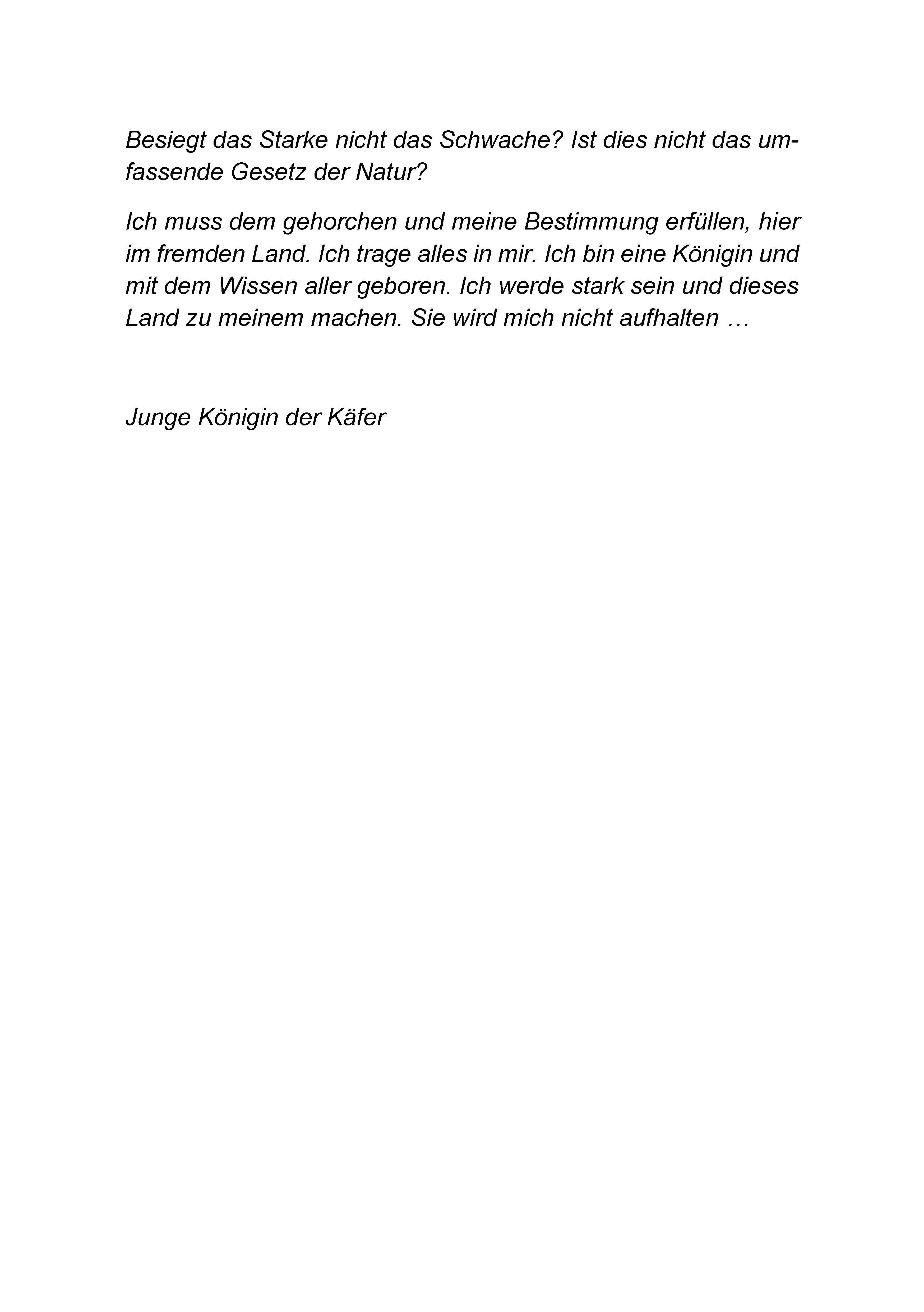 Besiegt das Starke nicht das Schwache? Ist dies nicht das umfassende Gesetz der Natur?

Ich muss dem gehorchen und meine Bestimmung erfüllen, hier im fremden Land. Ich trage alles in mir. Ich bin eine Königin und mit dem Wissen aller geboren. Ich werde stark sein und dieses Land zu meinem machen. Sie wird mich nicht aufhalten …

Junge Königin der Käfer